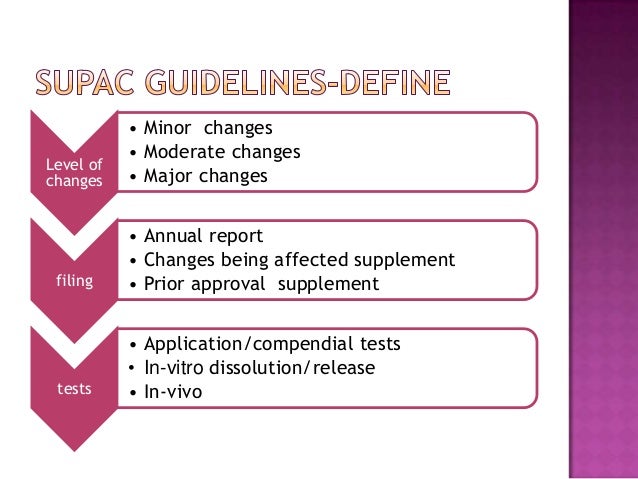 SUPAC GUIDELINES-DEFINE

Level of changes

• Minor changes
• Moderate changes
• Major changes

filing

• Annual report
• Changes being affected supplement
• Prior approval supplement

tests

• Application/compendial tests
• In-vitro dissolution/release
• In-vivo